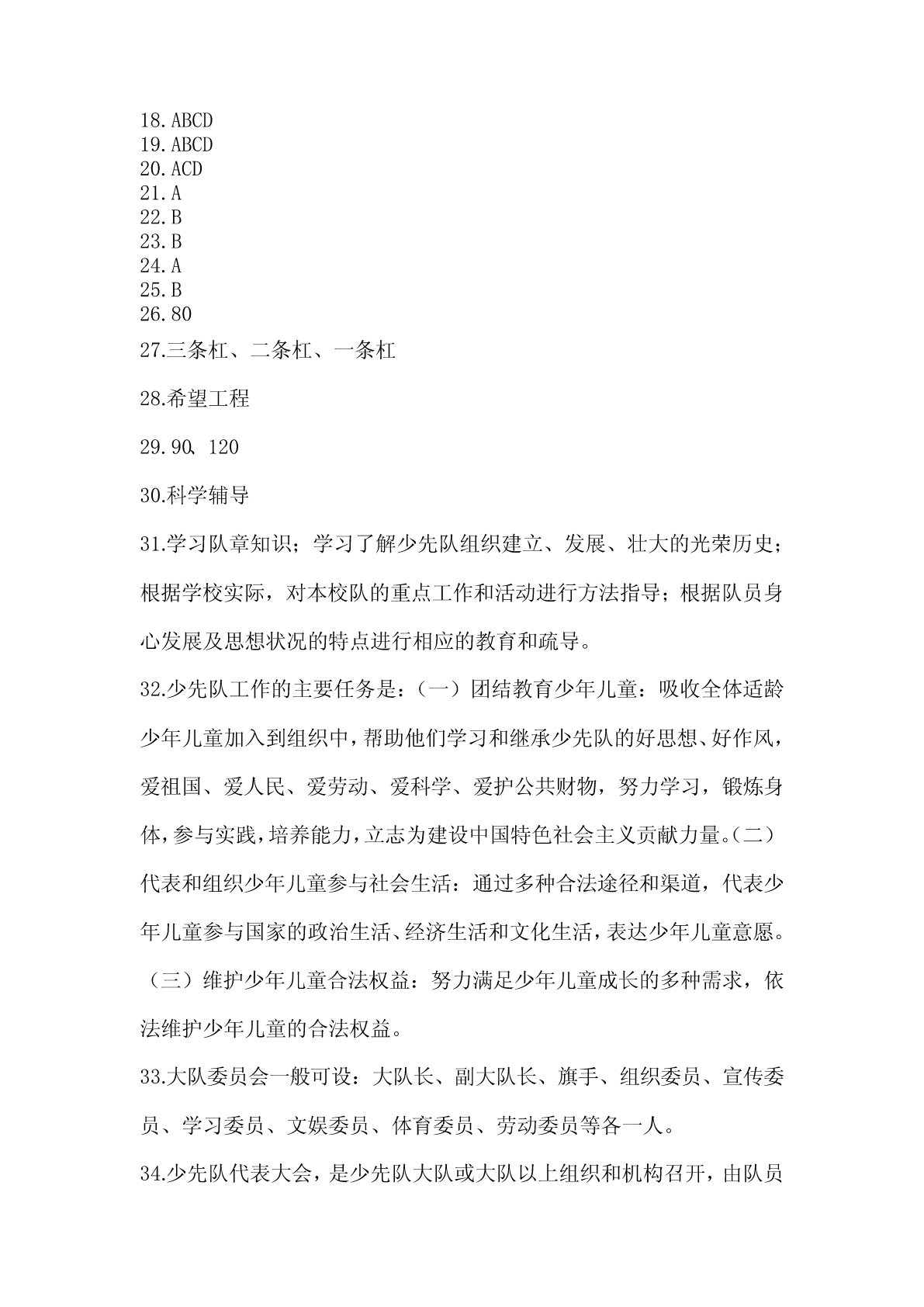 18.ABCD
19.ABCD
20.ACD
21.A
22.B
23.B
24.A
25.B
26.80
27.三条杠、二条杠、一条杠

28.希望工程

29.90、120

30.科学辅导

31.学习队章知识；学习了解少先队组织建立、发展、壮大的光荣历史；根据学校实际，对本校队的重点工作和活动进行方法指导；根据队员身心发展及思想状况的特点进行相应的教育和疏导。

32.少先队工作的主要任务是：（一）团结教育少年儿童：吸收全体适龄少年儿童加入到组织中，帮助他们学习和继承少先队的好思想、好作风，爱祖国、爱人民、爱劳动、爱科学、爱护公共财物，努力学习，锻炼身体，参与实践，培养能力，立志为建设中国特色社会主义贡献力量。（二）代表和组织少年儿童参与社会生活：通过多种合法途径和渠道，代表少年儿童参与国家的政治生活、经济生活和文化生活，表达少年儿童意愿。（三）维护少年儿童合法权益：努力满足少年儿童成长的多种需求，依法维护少年儿童的合法权益。

33.大队委员会一般可设：大队长、副大队长、旗手、组织委员、宣传委员、学习委员、文娱委员、体育委员、劳动委员等各一人。

34.少先队代表大会，是少先队大队或大队以上组织和机构召开，由队员